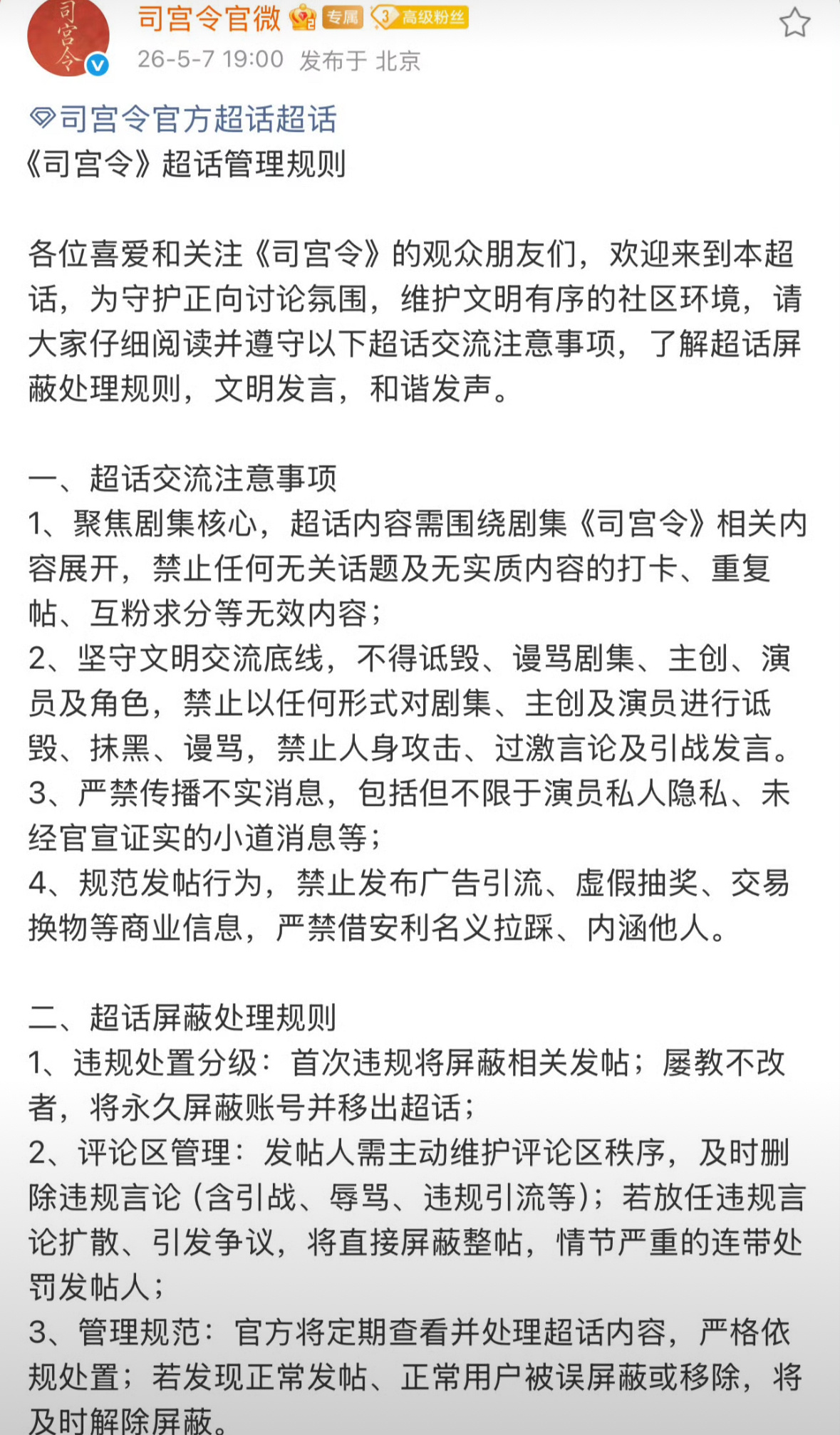 司宫令

司宫令官微 专属 3 高级粉丝
26-5-7 19:00 发布于 北京

司宫令官方超话超话
《司宫令》超话管理规则

各位喜爱和关注《司宫令》的观众朋友们，欢迎来到本超话，为守护正向讨论氛围，维护文明有序的社区环境，请大家仔细阅读并遵守以下超话交流注意事项，了解超话屏蔽处理规则，文明发言，和谐发声。

一、超话交流注意事项
1、聚焦剧集核心，超话内容需围绕剧集《司宫令》相关内容展开，禁止任何无关话题及无实质内容的打卡、重复帖、互粉求分等无效内容；
2、坚守文明交流底线，不得诋毁、谩骂剧集、主创、演员及角色，禁止以任何形式对剧集、主创及演员进行诋毁、抹黑、谩骂，禁止人身攻击、过激言论及引战发言。
3、严禁传播不实消息，包括但不限于演员私人隐私、未经官宣证实的小道消息等；
4、规范发帖行为，禁止发布广告引流、虚假抽奖、交易换物等商业信息，严禁借安利名义拉踩、内涵他人。

二、超话屏蔽处理规则
1、违规处置分级：首次违规将屏蔽相关发帖；屡教不改者，将永久屏蔽账号并移出超话；
2、评论区管理：发帖人需主动维护评论区秩序，及时删除违规言论（含引战、辱骂、违规引流等）；若放任违规言论扩散、引发争议，将直接屏蔽整帖，情节严重的连带处罚发帖人；
3、管理规范：官方将定期查看并处理超话内容，严格依规处置；若发现正常发帖、正常用户被误屏蔽或移除，将及时解除屏蔽。